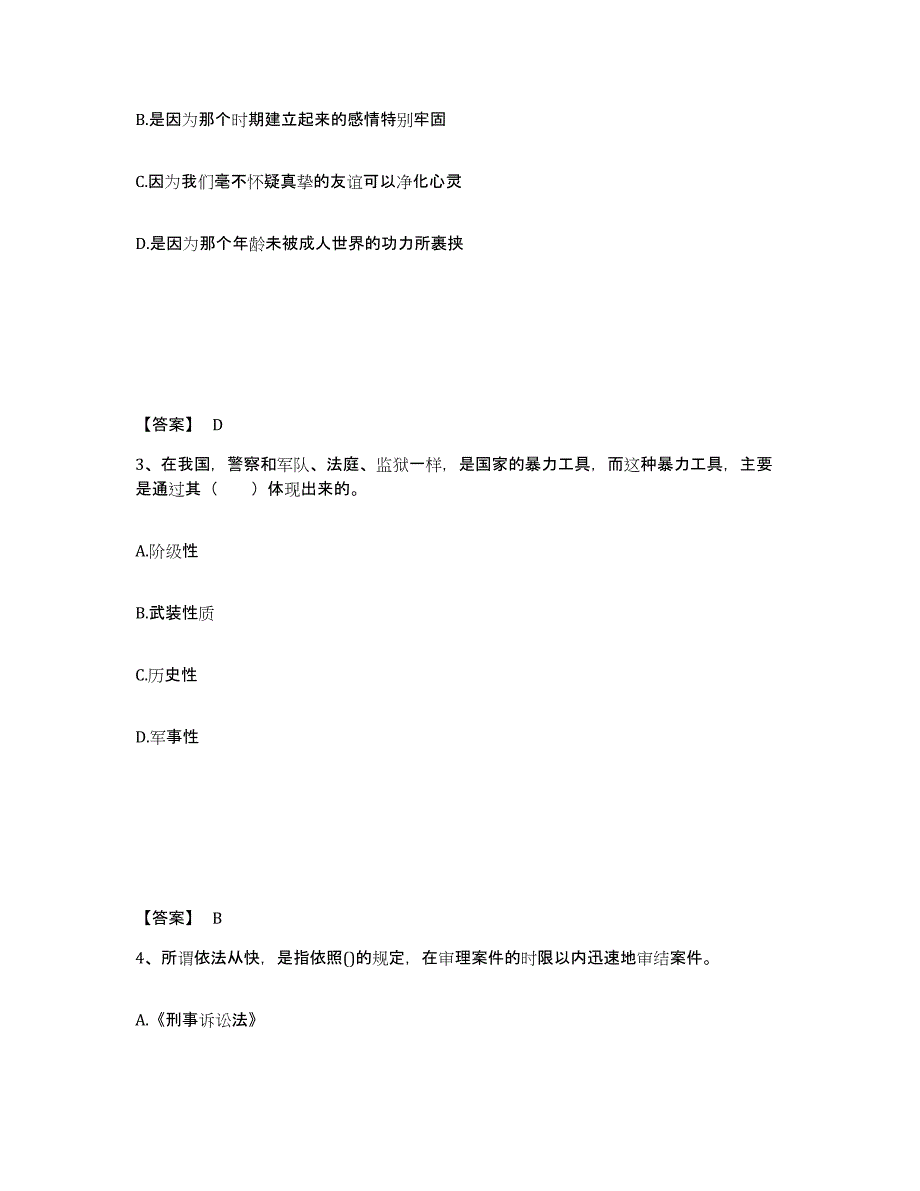 B.是因为那个时期建立起来的感情特别牢固

C.因为我们毫不怀疑真挚的友谊可以净化心灵

D.是因为那个年龄未被成人世界的功力所裹挟

【答案】 D

3、在我国，警察和军队、法庭、监狱一样，是国家的暴力工具，而这种暴力工具，主要是通过其（　　）体现出来的。

A.阶级性

B.武装性质

C.历史性

D.军事性

【答案】 B

4、所谓依法从快，是指依照()的规定，在审理案件的时限以内迅速地审结案件。

A.《刑事诉讼法》